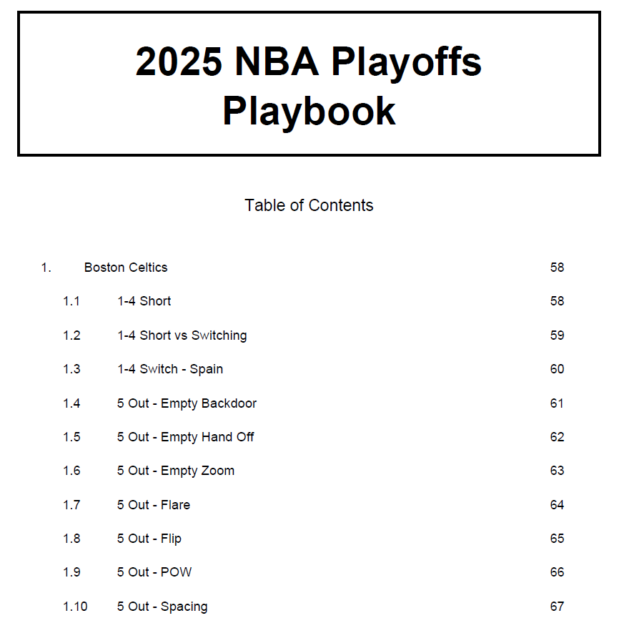 2025 NBA Playoffs Playbook

Table of Contents

1. Boston Celtics 58

1.1 1-4 Short 58

1.2 1-4 Short vs Switching 59

1.3 1-4 Switch - Spain 60

1.4 5 Out - Empty Backdoor 61

1.5 5 Out - Empty Hand Off 62

1.6 5 Out - Empty Zoom 63

1.7 5 Out - Flare 64

1.8 5 Out - Flip 65

1.9 5 Out - POW 66

1.10 5 Out - Spacing 67